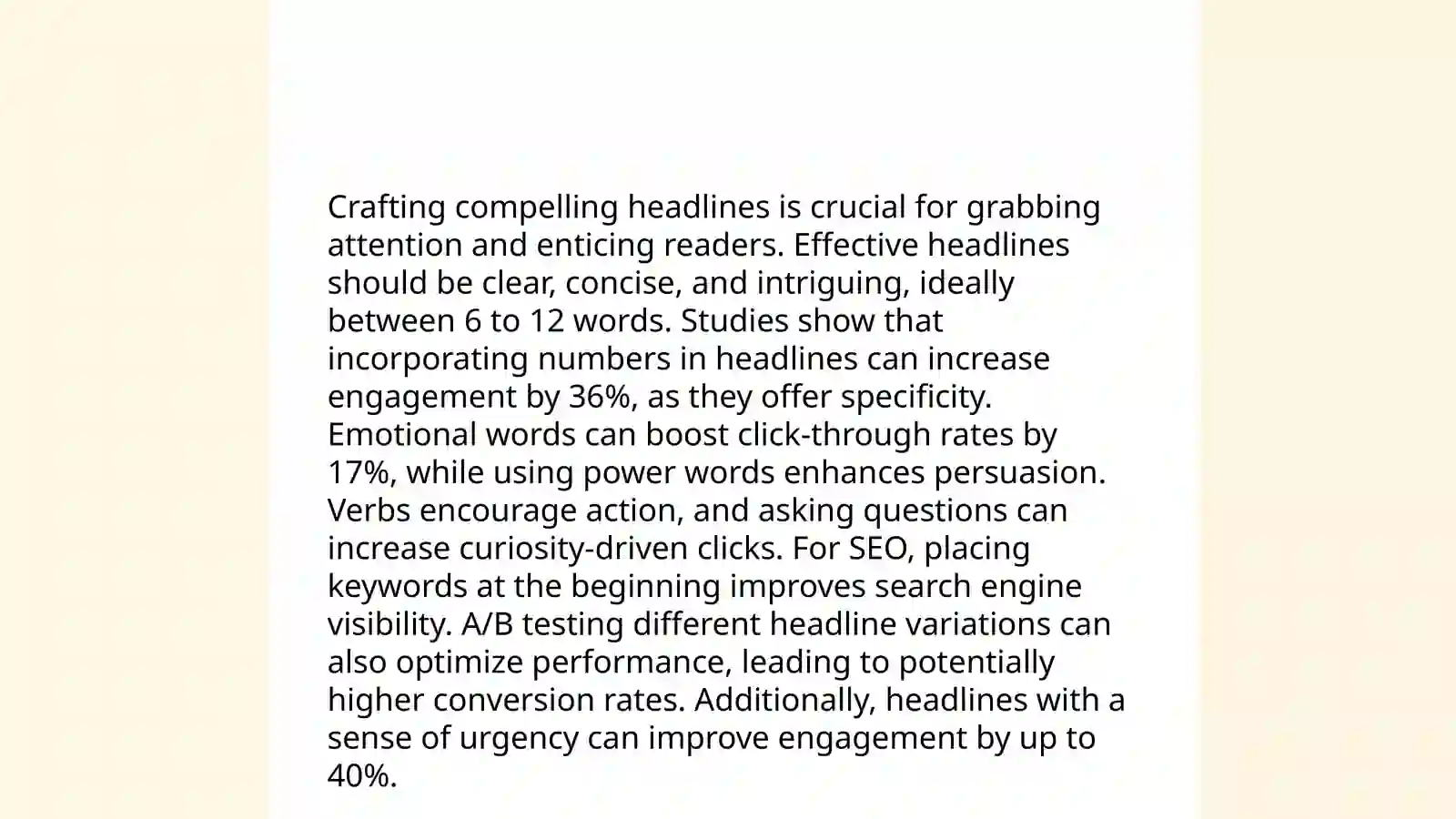 Crafting compelling headlines is crucial for grabbing attention and enticing readers. Effective headlines should be clear, concise, and intriguing, ideally between 6 to 12 words. Studies show that incorporating numbers in headlines can increase engagement by 36%, as they offer specificity. Emotional words can boost click-through rates by 17%, while using power words enhances persuasion. Verbs encourage action, and asking questions can increase curiosity-driven clicks. For SEO, placing keywords at the beginning improves search engine visibility. A/B testing different headline variations can also optimize performance, leading to potentially higher conversion rates. Additionally, headlines with a sense of urgency can improve engagement by up to 40%.